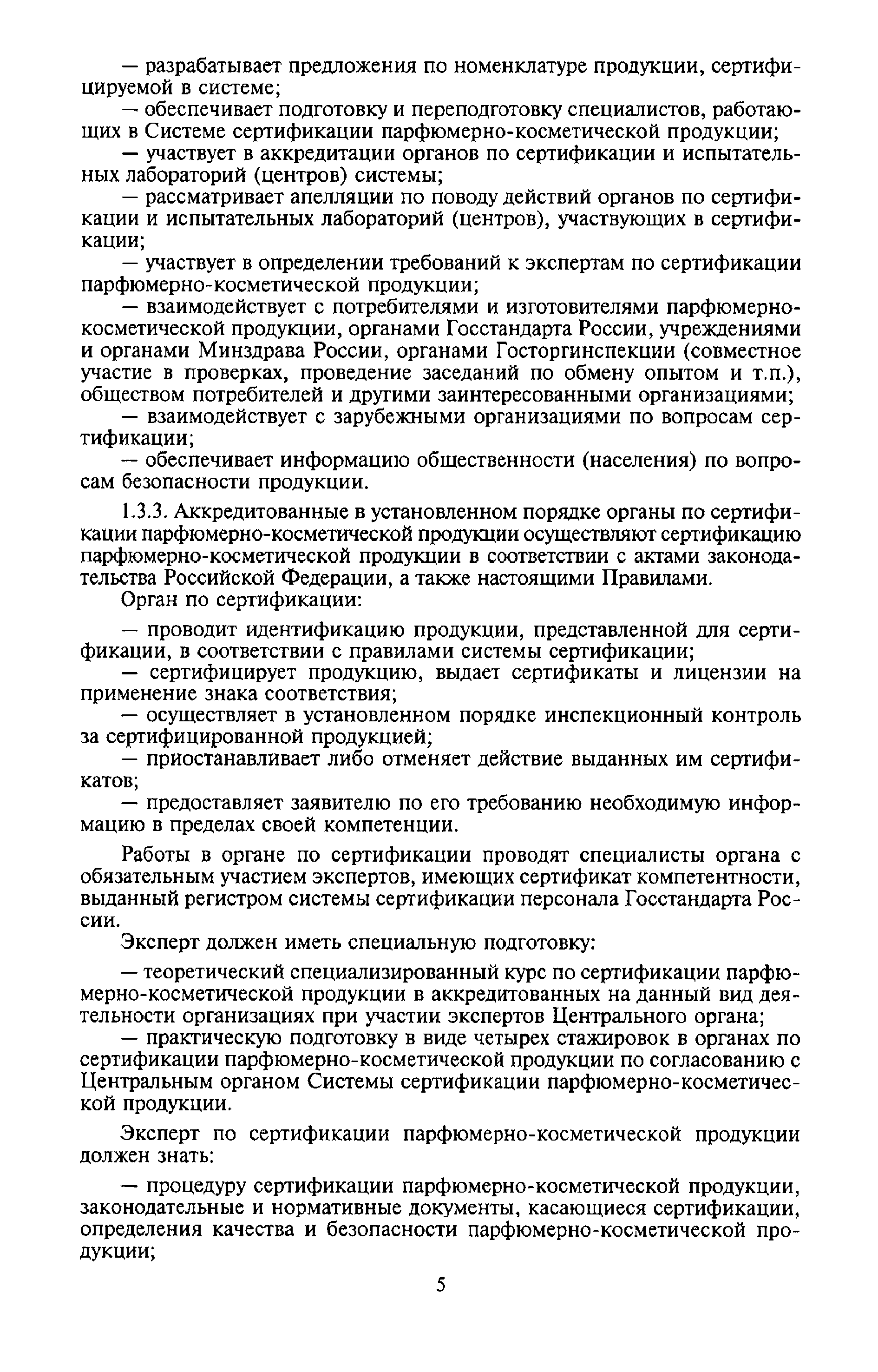 — разрабатывает предложения по номенклатуре продукции, сертифицируемой в системе;

— обеспечивает подготовку и переподготовку специалистов, работающих в Системе сертификации парфюмерно-косметической продукции;

— участвует в аккредитации органов по сертификации и испытательных лабораторий (центров) системы;

— рассматривает апелляции по поводу действий органов по сертификации и испытательных лабораторий (центров), участвующих в сертификации;

— участвует в определении требований к экспертам по сертификации парфюмерно-косметической продукции;

— взаимодействует с потребителями и изготовителями парфюмерно-косметической продукции, органами Госстандарта России, учреждениями и органами Минздрава России, органами Госторгинспекции (совместное участие в проверках, проведение заседаний по обмену опытом и т.п.), обществом потребителей и другими заинтересованными организациями;

— взаимодействует с зарубежными организациями по вопросам сертификации;

— обеспечивает информацию общественности (населения) по вопросам безопасности продукции.

1.3.3. Аккредитованные в установленном порядке органы по сертификации парфюмерно-косметической продукции осуществляют сертификацию парфюмерно-косметической продукции в соответствии с актами законодательства Российской Федерации, а также настоящими Правилами.

Орган по сертификации:

— проводит идентификацию продукции, представленной для сертификации, в соответствии с правилами системы сертификации;

— сертифицирует продукцию, выдает сертификаты и лицензии на применение знака соответствия;

— осуществляет в установленном порядке инспекционный контроль за сертифицированной продукцией;

— приостанавливает либо отменяет действие выданных им сертификатов;

— предоставляет заявителю по его требованию необходимую информацию в пределах своей компетенции.

Работы в органе по сертификации проводят специалисты органа с обязательным участием экспертов, имеющих сертификат компетентности, выданный регистром системы сертификации персонала Госстандарта России.

Эксперт должен иметь специальную подготовку:

— теоретический специализированный курс по сертификации парфюмерно-косметической продукции в аккредитованных на данный вид деятельности организациях при участии экспертов Центрального органа;

— практическую подготовку в виде четырех стажировок в органах по сертификации парфюмерно-косметической продукции по согласованию с Центральным органом Системы сертификации парфюмерно-косметической продукции.

Эксперт по сертификации парфюмерно-косметической продукции должен знать:

— процедуру сертификации парфюмерно-косметической продукции, законодательные и нормативные документы, касающиеся сертификации, определения качества и безопасности парфюмерно-косметической продукции;

5